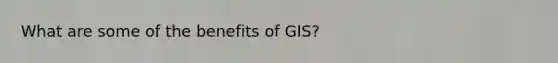 What are some of the benefits of GIS?